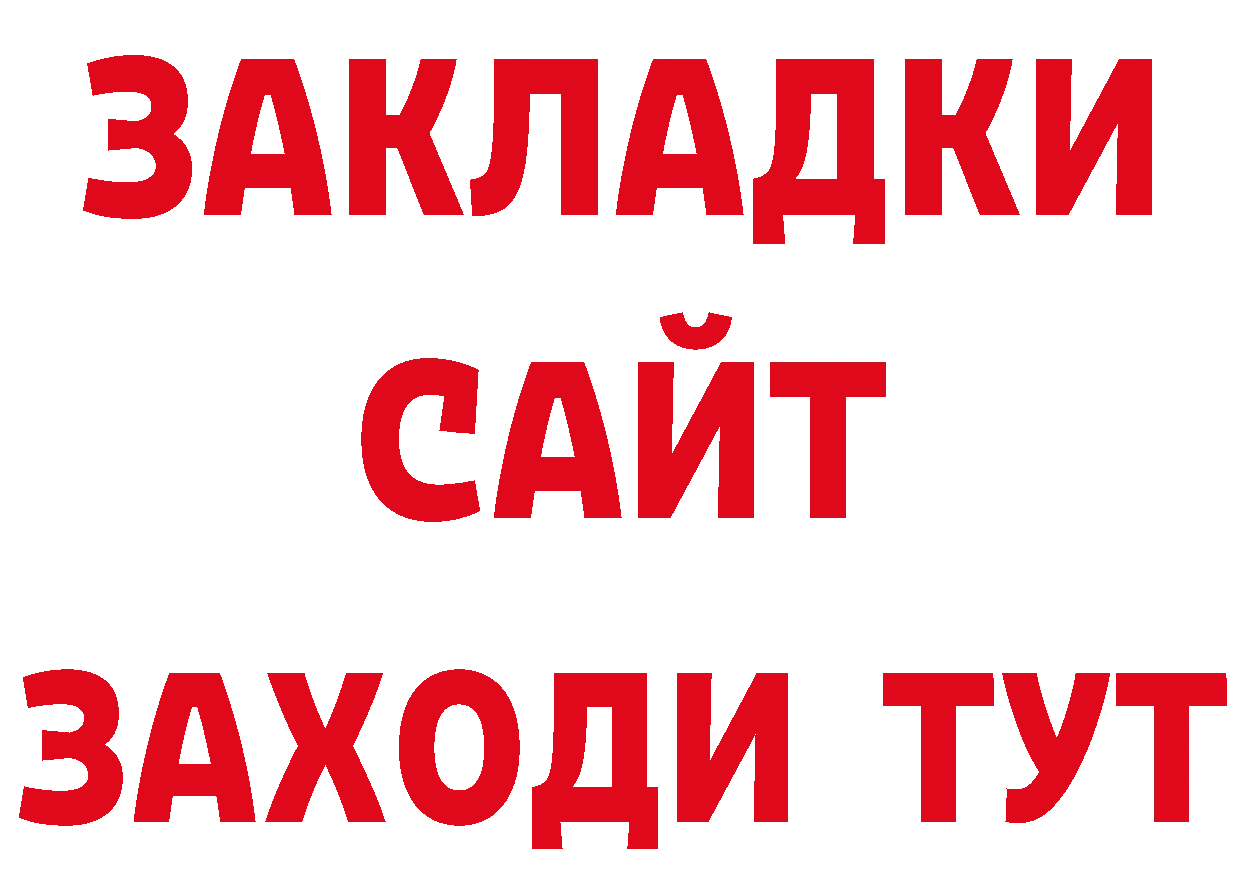 ЗАКЛАДКИ
САЙТ
ЗАХОДИ ТУТ